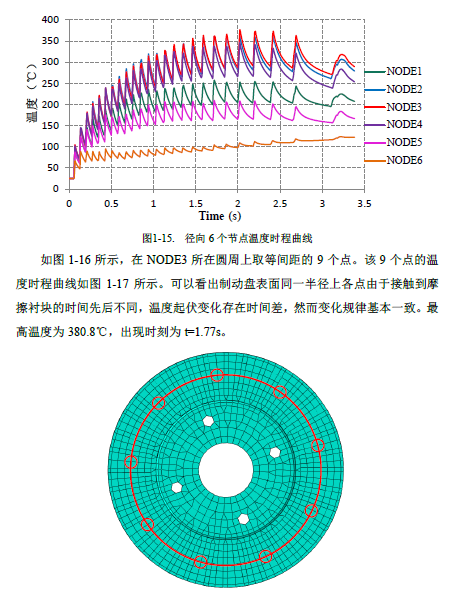 400
350
300
250
200
150
100
50
0
温度（℃）
0 0.5 1 1.5 2 2.5 3 3.5
Time (s)
NODE1
NODE2
NODE3
NODE4
NODE5
NODE6

图1-15. 径向 6 个节点温度时程曲线

如图 1-16 所示，在 NODE3 所在圆周上取等间距的 9 个点。该 9 个点的温度时程曲线如图 1-17 所示。可以看出制动盘表面同一半径上各点由于接触到摩擦衬块的时间先后不同，温度起伏变化存在时间差，然而变化规律基本一致。最高温度为 380.8℃，出现时刻为 t=1.77s。